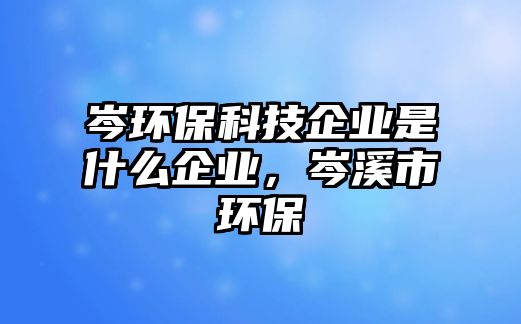 岑环保科技企业是什么企业，岑溪市环保